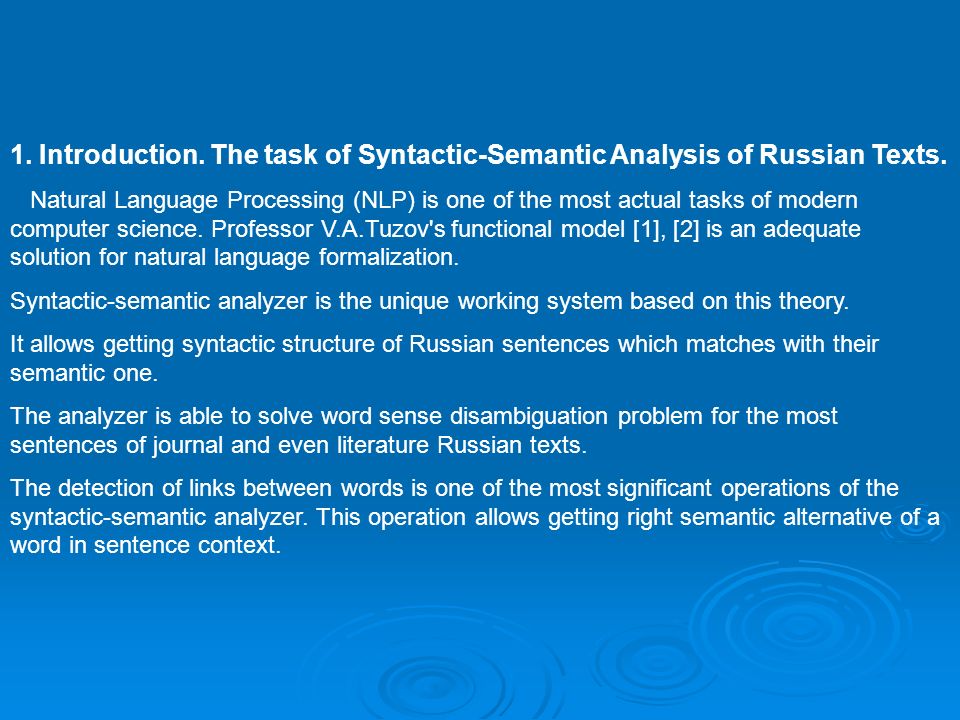 1. Introduction. The task of Syntactic-Semantic Analysis of Russian Texts.

Natural Language Processing (NLP) is one of the most actual tasks of modern computer science. Professor V.A.Tuzov's functional model [1], [2] is an adequate solution for natural language formalization.

Syntactic-semantic analyzer is the unique working system based on this theory.

It allows getting syntactic structure of Russian sentences which matches with their semantic one.

The analyzer is able to solve word sense disambiguation problem for the most sentences of journal and even literature Russian texts.

The detection of links between words is one of the most significant operations of the syntactic-semantic analyzer. This operation allows getting right semantic alternative of a word in sentence context.